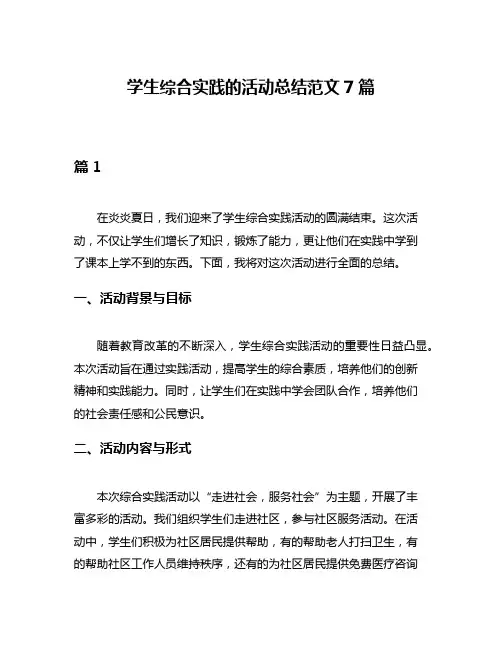 学生综合实践的活动总结范文 7 篇

篇 1

在炎炎夏日，我们迎来了学生综合实践活动的圆满结束。这次活动，不仅让学生们增长了知识，锻炼了能力，更让他们在实践中学到了课本上学不到的东西。下面，我将对这次活动进行全面的总结。

一、活动背景与目标

随着教育改革的不断深入，学生综合实践活动的重要性日益凸显。本次活动旨在通过实践活动，提高学生的综合素质，培养他们的创新精神和实践能力。同时，让学生们在实践中学会团队合作，培养他们的社会责任感和公民意识。

二、活动内容与形式

本次综合实践活动以“走进社会，服务社会”为主题，开展了丰富多彩的活动。我们组织学生们走进社区，参与社区服务活动。在活动中，学生们积极为社区居民提供帮助，有的帮助老人打扫卫生，有的帮助社区工作人员维持秩序，还有的为社区居民提供免费医疗咨询